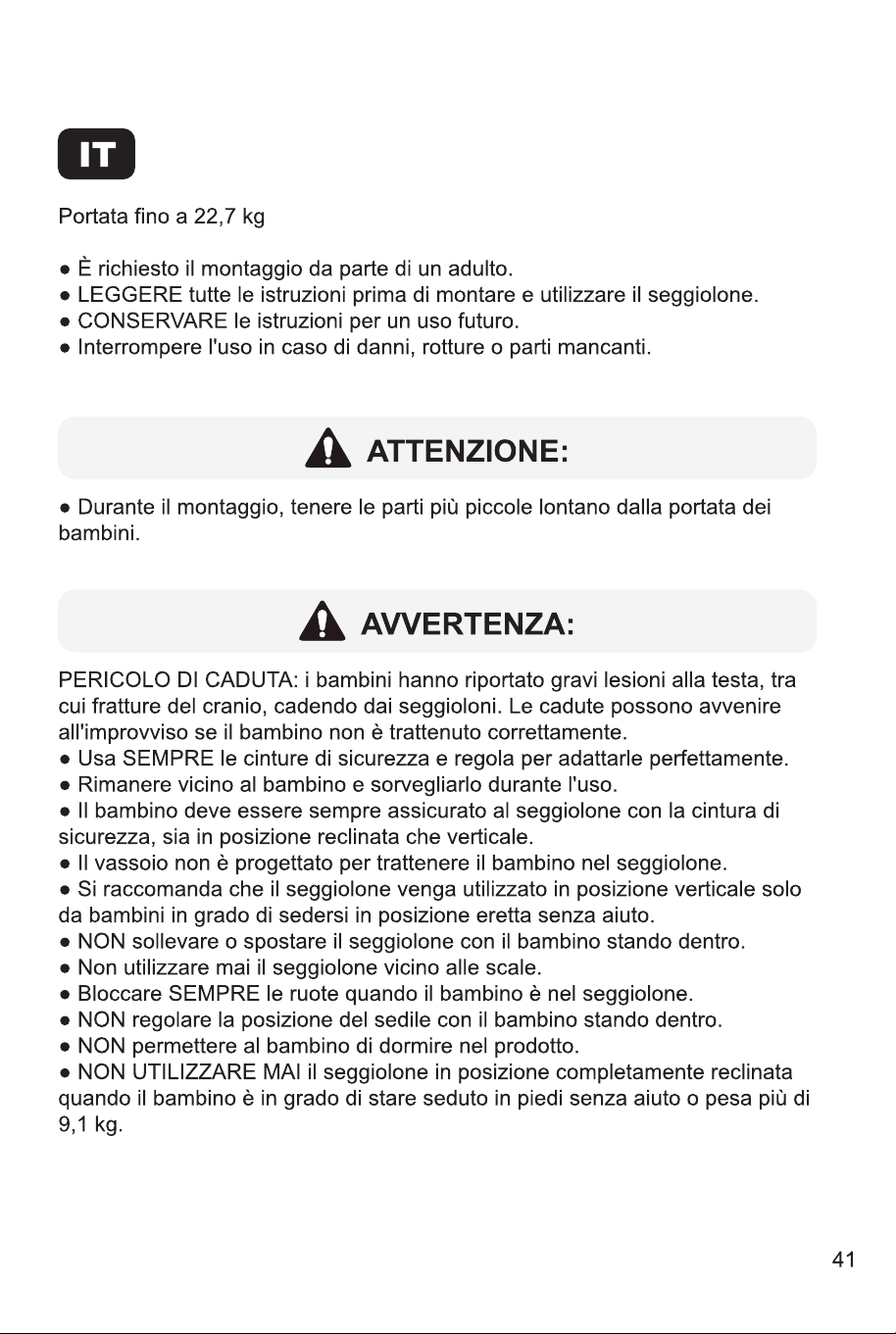 IT

Portata fino a 22,7 kg

• È richiesto il montaggio da parte di un adulto.
• LEGGERE tutte le istruzioni prima di montare e utilizzare il seggiolone.
• CONSERVARE le istruzioni per un uso futuro.
• Interrompere l'uso in caso di danni, rotture o parti mancanti.

ATTENZIONE:

• Durante il montaggio, tenere le parti più piccole lontano dalla portata dei bambini.

AVVERTENZA:

PERICOLO DI CADUTA: i bambini hanno riportato gravi lesioni alla testa, tra cui fratture del cranio, cadendo dai seggioloni. Le cadute possono avvenire all'improvviso se il bambino non è trattenuto correttamente.
• Usa SEMPRE le cinture di sicurezza e regola per adattarle perfettamente.
• Rimanere vicino al bambino e sorvegliarlo durante l'uso.
• Il bambino deve essere sempre assicurato al seggiolone con la cintura di sicurezza, sia in posizione reclinata che verticale.
• Il vassoio non è progettato per trattenere il bambino nel seggiolone.
• Si raccomanda che il seggiolone venga utilizzato in posizione verticale solo da bambini in grado di sedersi in posizione eretta senza aiuto.
• NON sollevare o spostare il seggiolone con il bambino stando dentro.
• Non utilizzare mai il seggiolone vicino alle scale.
• Bloccare SEMPRE le ruote quando il bambino è nel seggiolone.
• NON regolare la posizione del sedile con il bambino stando dentro.
• NON permettere al bambino di dormire nel prodotto.
• NON UTILIZZARE MAI il seggiolone in posizione completamente reclinata quando il bambino è in grado di stare seduto in piedi senza aiuto o pesa più di 9,1 kg.

41